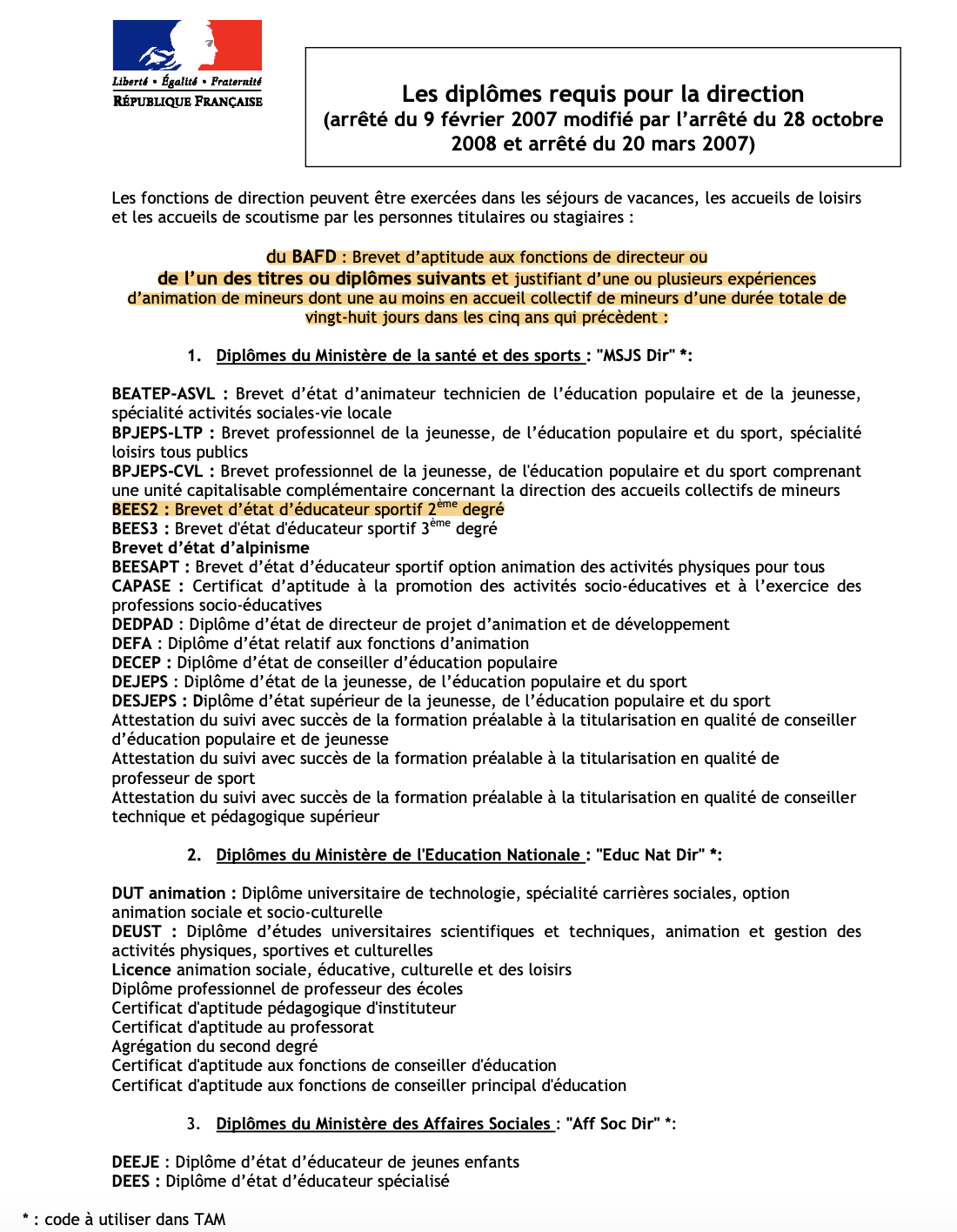 Liberté • Égalité • Fraternité
RÉPUBLIQUE FRANÇAISE

Les diplômes requis pour la direction
(arrêté du 9 février 2007 modifié par l'arrêté du 28 octobre 2008 et arrêté du 20 mars 2007)

Les fonctions de direction peuvent être exercées dans les séjours de vacances, les accueils de loisirs et les accueils de scoutisme par les personnes titulaires ou stagiaires :

du BAFD : Brevet d'aptitude aux fonctions de directeur ou
de l'un des titres ou diplômes suivants et justifiant d'une ou plusieurs expériences d'animation de mineurs dont une au moins en accueil collectif de mineurs d'une durée totale de vingt-huit jours dans les cinq ans qui précèdent :

1. Diplômes du Ministère de la santé et des sports : "MSJS Dir" *:

BEATEP-ASVL : Brevet d'état d'animateur technicien de l'éducation populaire et de la jeunesse, spécialité activités sociales-vie locale
BPJEPS-LTP : Brevet professionnel de la jeunesse, de l'éducation populaire et du sport, spécialité loisirs tous publics
BPJEPS-CVL : Brevet professionnel de la jeunesse, de l'éducation populaire et du sport comprenant une unité capitalisable complémentaire concernant la direction des accueils collectifs de mineurs
BEES2 : Brevet d'état d'éducateur sportif 2$^{ème}$ degré
BEES3 : Brevet d'état d'éducateur sportif 3$^{ème}$ degré
Brevet d'état d'alpinisme
BEESAPT : Brevet d'état d'éducateur sportif option animation des activités physiques pour tous
CAPASE : Certificat d'aptitude à la promotion des activités socio-éducatives et à l'exercice des professions socio-éducatives
DEDPAD : Diplôme d'état de directeur de projet d'animation et de développement
DEFA : Diplôme d'état relatif aux fonctions d'animation
DECEP : Diplôme d'état de conseiller d'éducation populaire
DEJEPS : Diplôme d'état de la jeunesse, de l'éducation populaire et du sport
DESJEPS : Diplôme d'état supérieur de la jeunesse, de l'éducation populaire et du sport
Attestation du suivi avec succès de la formation préalable à la titularisation en qualité de conseiller d'éducation populaire et de jeunesse
Attestation du suivi avec succès de la formation préalable à la titularisation en qualité de professeur de sport
Attestation du suivi avec succès de la formation préalable à la titularisation en qualité de conseiller technique et pédagogique supérieur

2. Diplômes du Ministère de l'Education Nationale : "Educ Nat Dir" *:

DUT animation : Diplôme universitaire de technologie, spécialité carrières sociales, option animation sociale et socio-culturelle
DEUST : Diplôme d'études universitaires scientifiques et techniques, animation et gestion des activités physiques, sportives et culturelles
Licence animation sociale, éducative, culturelle et des loisirs
Diplôme professionnel de professeur des écoles
Certificat d'aptitude pédagogique d'instituteur
Certificat d'aptitude au professorat
Agrégation du second degré
Certificat d'aptitude aux fonctions de conseiller d'éducation
Certificat d'aptitude aux fonctions de conseiller principal d'éducation

3. Diplômes du Ministère des Affaires Sociales : "Aff Soc Dir" *:

DEEJE : Diplôme d'état d'éducateur de jeunes enfants
DEES : Diplôme d'état d'éducateur spécialisé

* : code à utiliser dans TAM